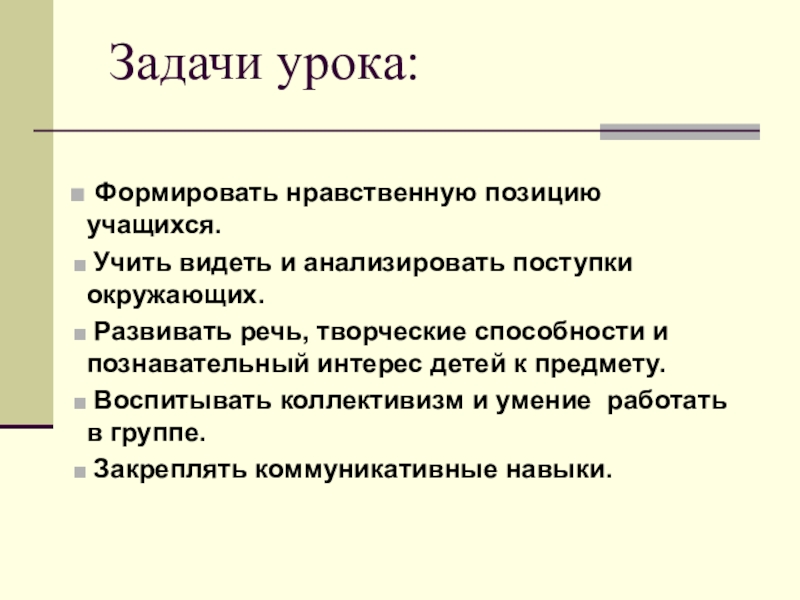 Задачи урока:

• Формировать нравственную позицию учащихся.
• Учить видеть и анализировать поступки окружающих.
• Развивать речь, творческие способности и познавательный интерес детей к предмету.
• Воспитывать коллективизм и умение работать в группе.
• Закреплять коммуникативные навыки.